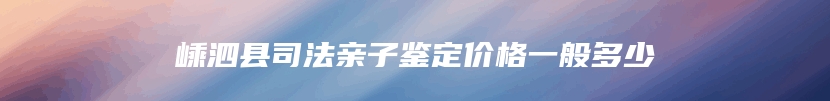 嵊泗县司法亲子鉴定价格一般多少